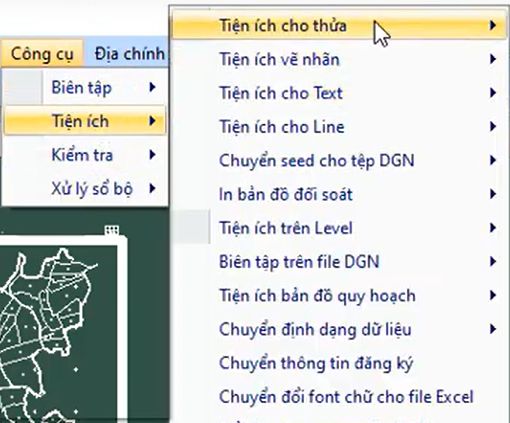 Công cụ
Địa chính

Biên tập
Tiện ích
Kiểm tra
Xử lý sổ bộ

Tiện ích cho thửa
Tiện ích vẽ nhãn
Tiện ích cho Text
Tiện ích cho Line
Chuyển seed cho tệp DGN
In bản đồ đối soát
Tiện ích trên Level
Biên tập trên file DGN
Tiện ích bản đồ quy hoạch
Chuyển định dạng dữ liệu
Chuyển thông tin đăng ký
Chuyển đổi font chữ cho file Excel